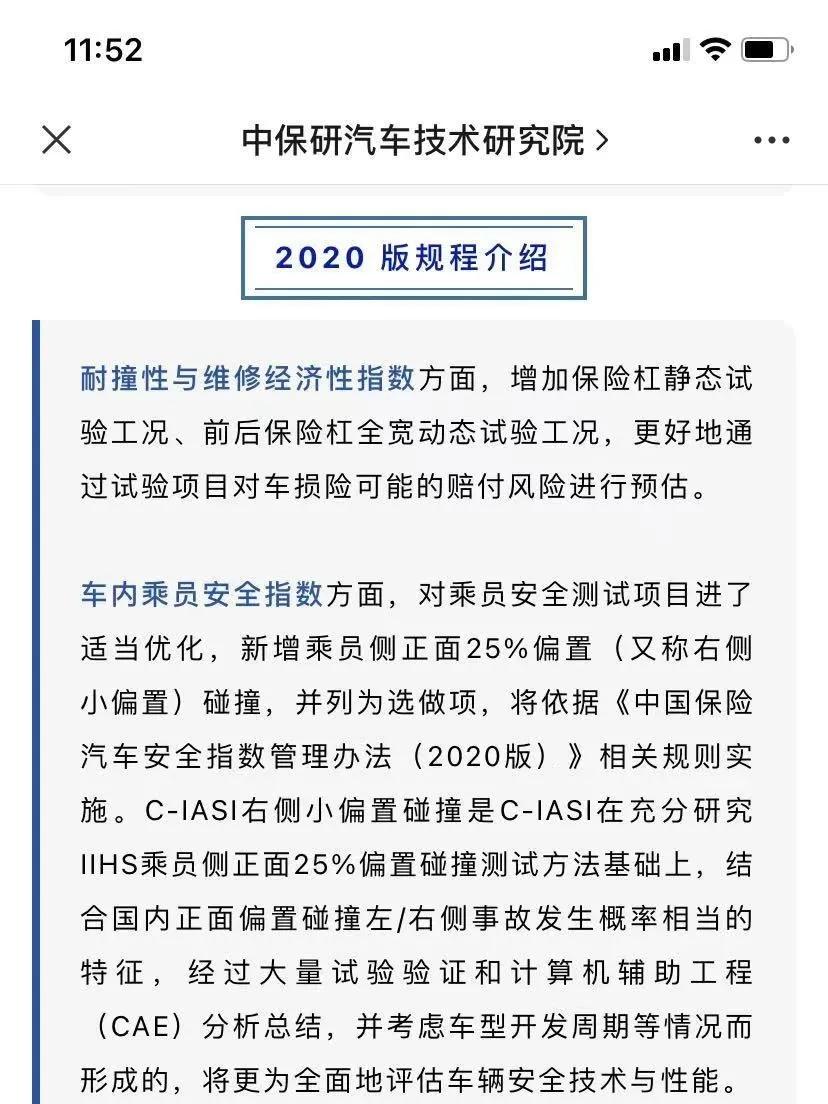 11:52

中保研汽车技术研究院 >

2020 版规程介绍

耐撞性与维修经济性指数方面，增加保险杠静态试验工况、前后保险杠全宽动态试验工况，更好地通过试验项目对车损险可能的赔付风险进行预估。

车内乘员安全指数方面，对乘员安全测试项目进了适当优化，新增乘员侧正面25%偏置（又称右侧小偏置）碰撞，并列为选做项，将依据《中国保险汽车安全指数管理办法（2020版）》相关规则实施。C-IASI右侧小偏置碰撞是C-IASI在充分研究IIHS乘员侧正面25%偏置碰撞测试方法基础上，结合国内正面偏置碰撞左/右侧事故发生概率相当的特征，经过大量试验验证和计算机辅助工程（CAE）分析总结，并考虑车型开发周期等情况而形成的，将更为全面地评估车辆安全技术与性能。